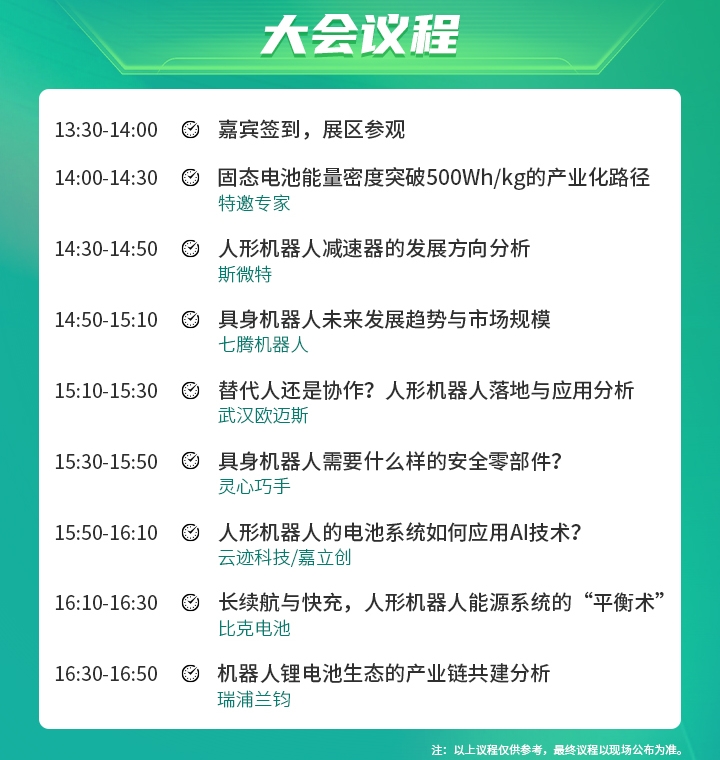 大会议程

13:30-14:00 嘉宾签到，展区参观

14:00-14:30 固态电池能量密度突破500Wh/kg的产业化路径
特邀专家

14:30-14:50 人形机器人减速器的发展方向分析
斯微特

14:50-15:10 具身机器人未来发展趋势与市场规模
七腾机器人

15:10-15:30 替代人还是协作？人形机器人落地与应用分析
武汉欧迈斯

15:30-15:50 具身机器人需要什么样的安全零部件？
灵心巧手

15:50-16:10 人形机器人的电池系统如何应用AI技术？
云迹科技/嘉立创

16:10-16:30 长续航与快充，人形机器人能源系统的“平衡术”
比克电池

16:30-16:50 机器人锂电池生态的产业链共建分析
瑞浦兰钧

注：以上议程仅供参考，最终议程以现场公布为准。